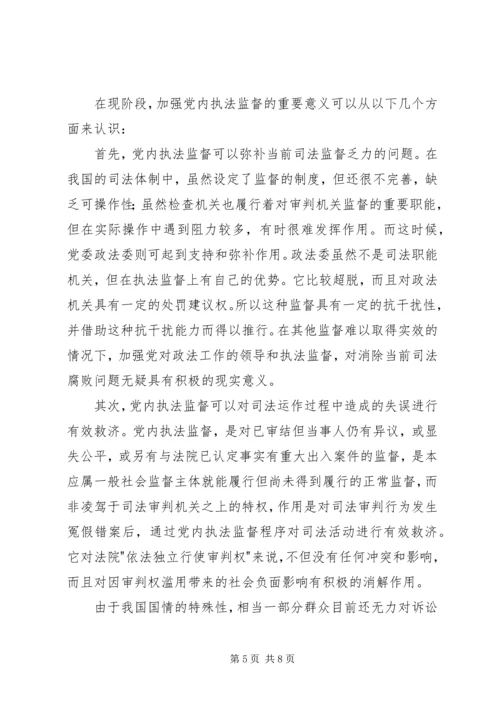 在现阶段，加强党内执法监督的重要意义可以从以下几个方面来认识：

首先，党内执法监督可以弥补当前司法监督乏力的问题。在我国的司法体制中，虽然设定了监督的制度，但还很不完善，缺乏可操作性；虽然检查机关也履行着对审判机关监督的重要职能，但在实际操作中遇到阻力较多，有时很难发挥作用。而这时候，党委政法委则可起到支持和弥补作用。政法委虽然不是司法职能机关，但在执法监督上有自己的优势。它比较超脱，而且对政法机关具有一定的处罚建议权。所以这种监督具有一定的抗干扰性，并借助这种抗干扰能力而得以推行。在其他监督难以取得实效的情况下，加强党对政法工作的领导和执法监督，对消除当前司法腐败问题无疑具有积极的现实意义。

其次，党内执法监督可以对司法运作过程中造成的失误进行有效救济。党内执法监督，是对已审结但当事人仍有异议，或显失公平，或另有与法院已认定事实有重大出入案件的监督，是本应属一般社会监督主体就能履行但尚未得到履行的正常监督，而非凌驾于司法审判机关之上的特权，作用是对司法审判行为发生冤假错案后，通过党内执法监督程序对司法活动进行有效救济。它对法院"依法独立行使审判权"来说，不但没有任何冲突和影响，而且对因审判权滥用带来的社会负面影响有积极的消解作用。

由于我国国情的特殊性，相当一部分群众目前还无力对诉讼

第 5 页 共 8 页